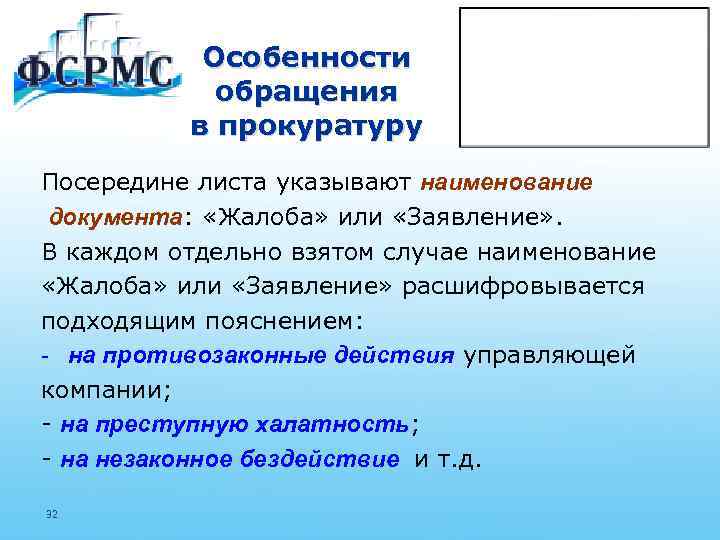 ФСРМС

Особенности обращения в прокуратуру

Посередине листа указывают наименование документа: «Жалоба» или «Заявление».
В каждом отдельно взятом случае наименование «Жалоба» или «Заявление» расшифровывается подходящим пояснением:
- на противозаконные действия управляющей компании;
- на преступную халатность;
- на незаконное бездействие и т.д.

32